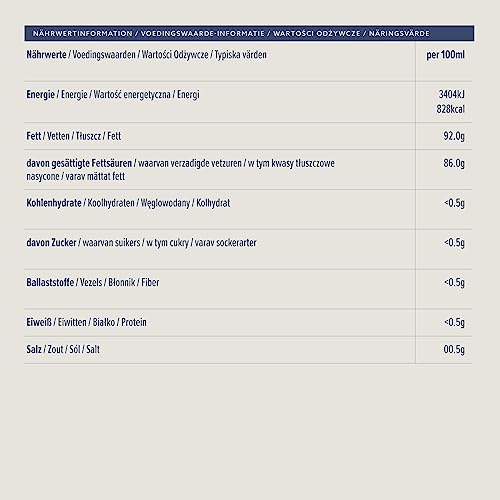 NÄHRWERTINFORMATION / VOEDINGSWAARDE-INFORMATIE / WARTOŚCI ODŻYWCZE / NÄRINGSVÄRDE

| Nährwerte / Voedingswaarden / Wartości Odżywcze / Typiska värden | per 100ml |
|---|---|
| Energie / Energie / Wartość energetyczna / Energi | 3404kJ 828kcal |
| Fett / Vetten / Tłuszcz / Fett | 92.0g |
| davon gesättigte Fettsäuren / waarvan verzadigde vetzuren / w tym kwasy tłuszczowe nasycone / varav mättat fett | 86.0g |
| Kohlenhydrate / Koolhydraten / Węglowodany / Kolhydrat | <0.5g |
| davon Zucker / waarvan suikers / w tym cukry / varav sockerarter | <0.5g |
| Ballaststoffe / Vezels / Błonnik / Fiber | <0.5g |
| Eiweiß / Eiwitten / Białko / Protein | <0.5g |
| Salz / Zout / Sól / Salt | 00.5g |